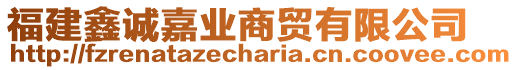 福建鑫诚嘉业商贸有限公司
http://fzrenatazecharia.cn.coovee.com